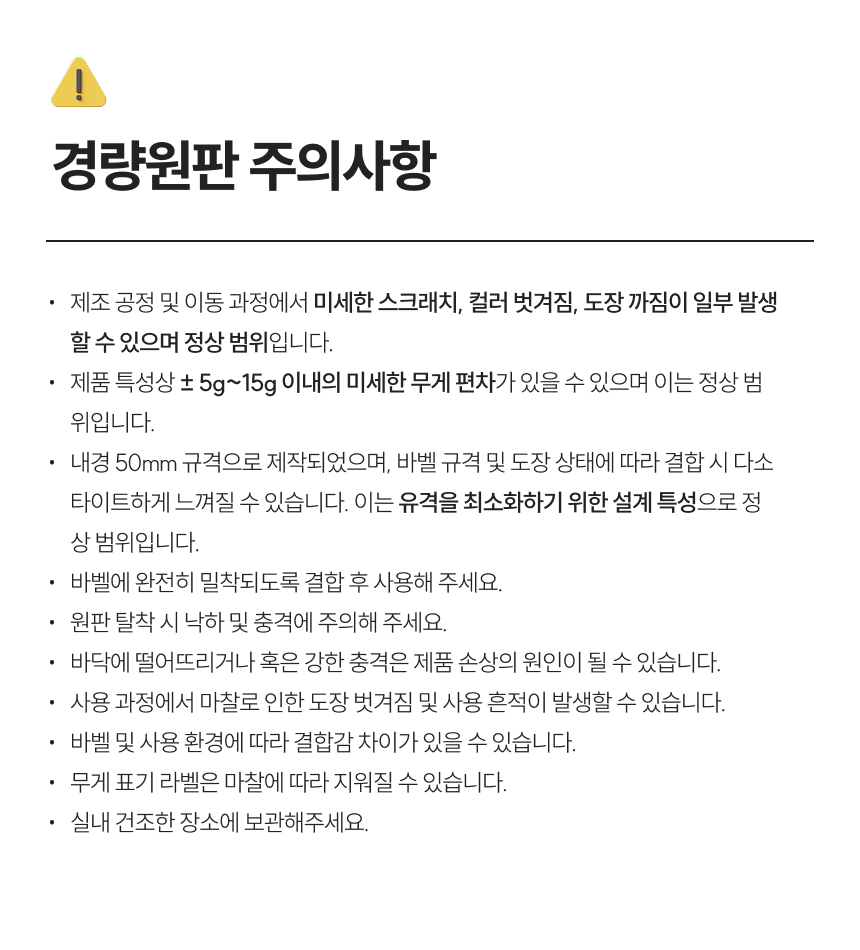 경량원판 주의사항

• 제조 공정 및 이동 과정에서 미세한 스크래치, 컬러 벗겨짐, 도장 까짐이 일부 발생할 수 있으며 정상 범위입니다.
• 제품 특성상 ± 5g~15g 이내의 미세한 무게 편차가 있을 수 있으며 이는 정상 범위입니다.
• 내경 50mm 규격으로 제작되었으며, 바벨 규격 및 도장 상태에 따라 결합 시 다소 타이트하게 느껴질 수 있습니다. 이는 유격을 최소화하기 위한 설계 특성으로 정상 범위입니다.
• 바벨에 완전히 밀착되도록 결합 후 사용해 주세요.
• 원판 탈착 시 낙하 및 충격에 주의해 주세요.
• 바닥에 떨어뜨리거나 혹은 강한 충격은 제품 손상의 원인이 될 수 있습니다.
• 사용 과정에서 마찰로 인한 도장 벗겨짐 및 사용 흔적이 발생할 수 있습니다.
• 바벨 및 사용 환경에 따라 결합감 차이가 있을 수 있습니다.
• 무게 표기 라벨은 마찰에 따라 지워질 수 있습니다.
• 실내 건조한 장소에 보관해주세요.